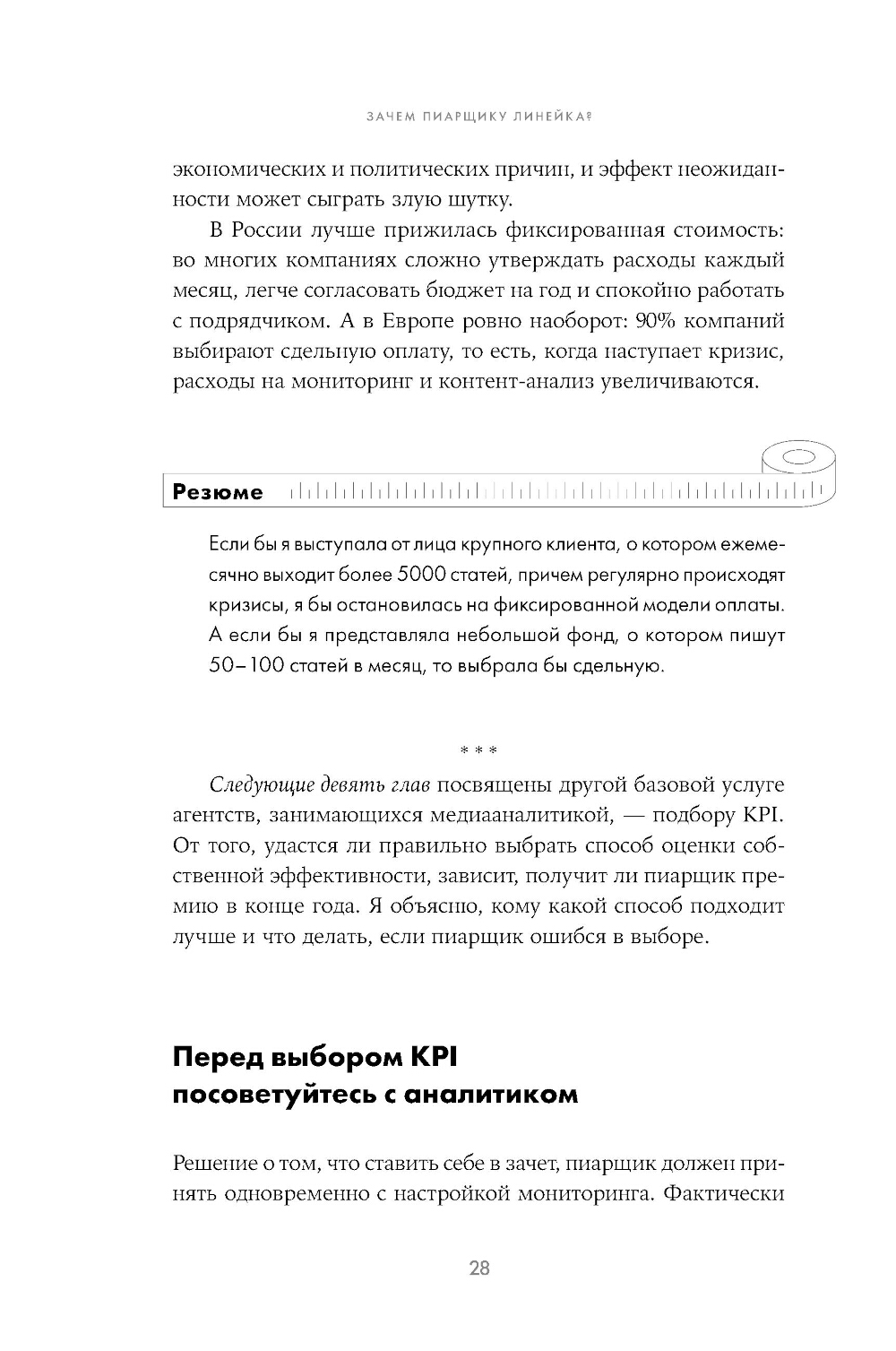 ЗАЧЕМ ПИАРЩИКУ ЛИНЕЙКА?

экономических и политических причин, и эффект неожиданности может сыграть злую шутку.

В России лучше прижилась фиксированная стоимость: во многих компаниях сложно утверждать расходы каждый месяц, легче согласовать бюджет на год и спокойно работать с подрядчиком. А в Европе ровно наоборот: 90% компаний выбирают сдельную оплату, то есть, когда наступает кризис, расходы на мониторинг и контент-анализ увеличиваются.

Резюме

Если бы я выступала от лица крупного клиента, о котором ежемесячно выходит более 5000 статей, причем регулярно происходят кризисы, я бы остановилась на фиксированной модели оплаты. А если бы я представляла небольшой фонд, о котором пишут 50–100 статей в месяц, то выбрала бы сдельную.

* * *

Следующие девять глав посвящены другой базовой услуге агентств, занимающихся медиааналитикой, — подбору KPI. От того, удастся ли правильно выбрать способ оценки собственной эффективности, зависит, получит ли пиарщик премию в конце года. Я объясню, кому какой способ подходит лучше и что делать, если пиарщик ошибся в выборе.

Перед выбором KPI посоветуйтесь с аналитиком

Решение о том, что ставить себе в зачет, пиарщик должен принять одновременно с настройкой мониторинга. Фактически

28